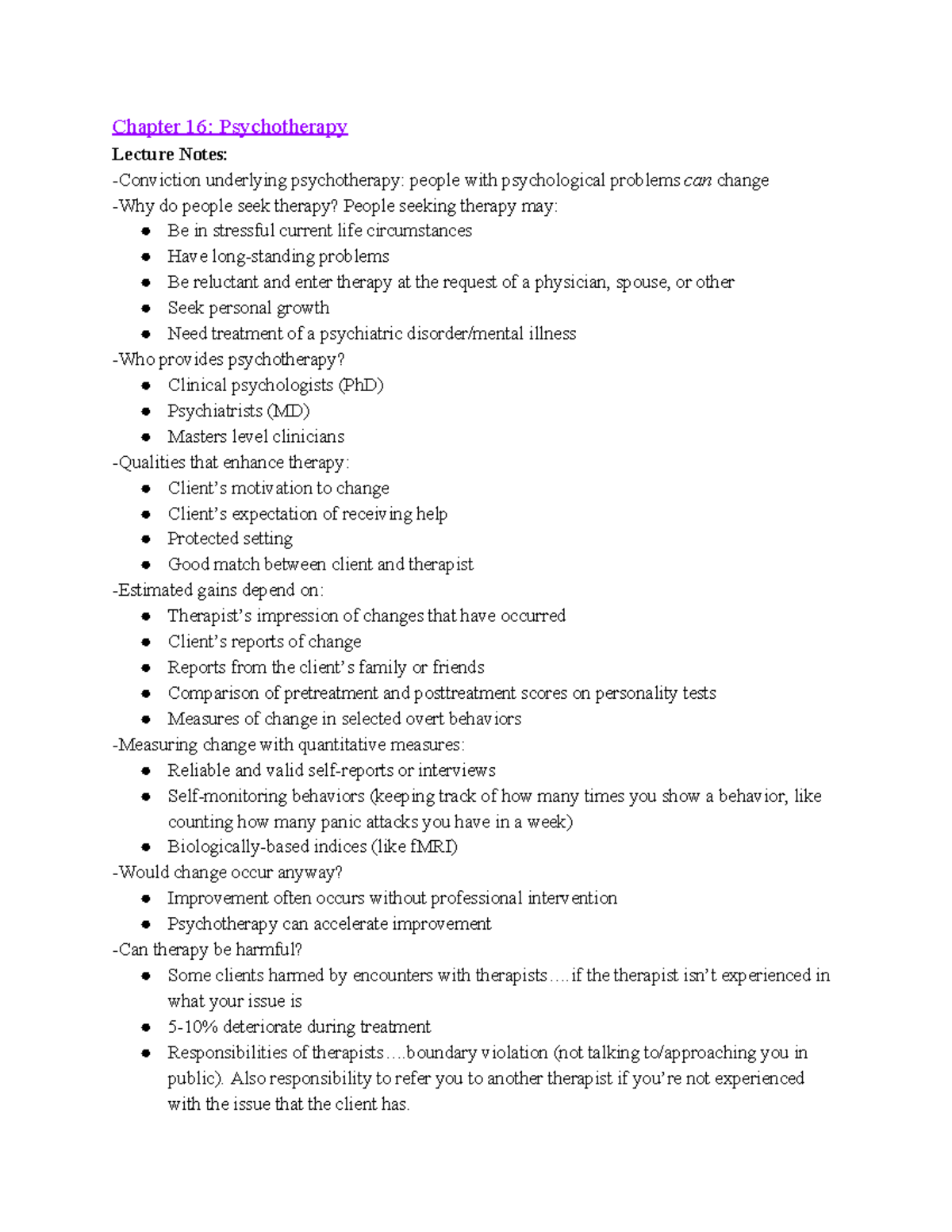 Chapter 16: Psychotherapy

Lecture Notes:

-Conviction underlying psychotherapy: people with psychological problems can change

-Why do people seek therapy? People seeking therapy may:

• Be in stressful current life circumstances
• Have long-standing problems
• Be reluctant and enter therapy at the request of a physician, spouse, or other
• Seek personal growth
• Need treatment of a psychiatric disorder/mental illness

-Who provides psychotherapy?

• Clinical psychologists (PhD)
• Psychiatrists (MD)
• Masters level clinicians

-Qualities that enhance therapy:

• Client's motivation to change
• Client's expectation of receiving help
• Protected setting
• Good match between client and therapist

-Estimated gains depend on:

• Therapist's impression of changes that have occurred
• Client's reports of change
• Reports from the client's family or friends
• Comparison of pretreatment and posttreatment scores on personality tests
• Measures of change in selected overt behaviors

-Measuring change with quantitative measures:

• Reliable and valid self-reports or interviews
• Self-monitoring behaviors (keeping track of how many times you show a behavior, like counting how many panic attacks you have in a week)
• Biologically-based indices (like fMRI)

-Would change occur anyway?

• Improvement often occurs without professional intervention
• Psychotherapy can accelerate improvement

-Can therapy be harmful?

• Some clients harmed by encounters with therapists….if the therapist isn't experienced in what your issue is
• 5-10% deteriorate during treatment
• Responsibilities of therapists….boundary violation (not talking to/approaching you in public). Also responsibility to refer you to another therapist if you're not experienced with the issue that the client has.